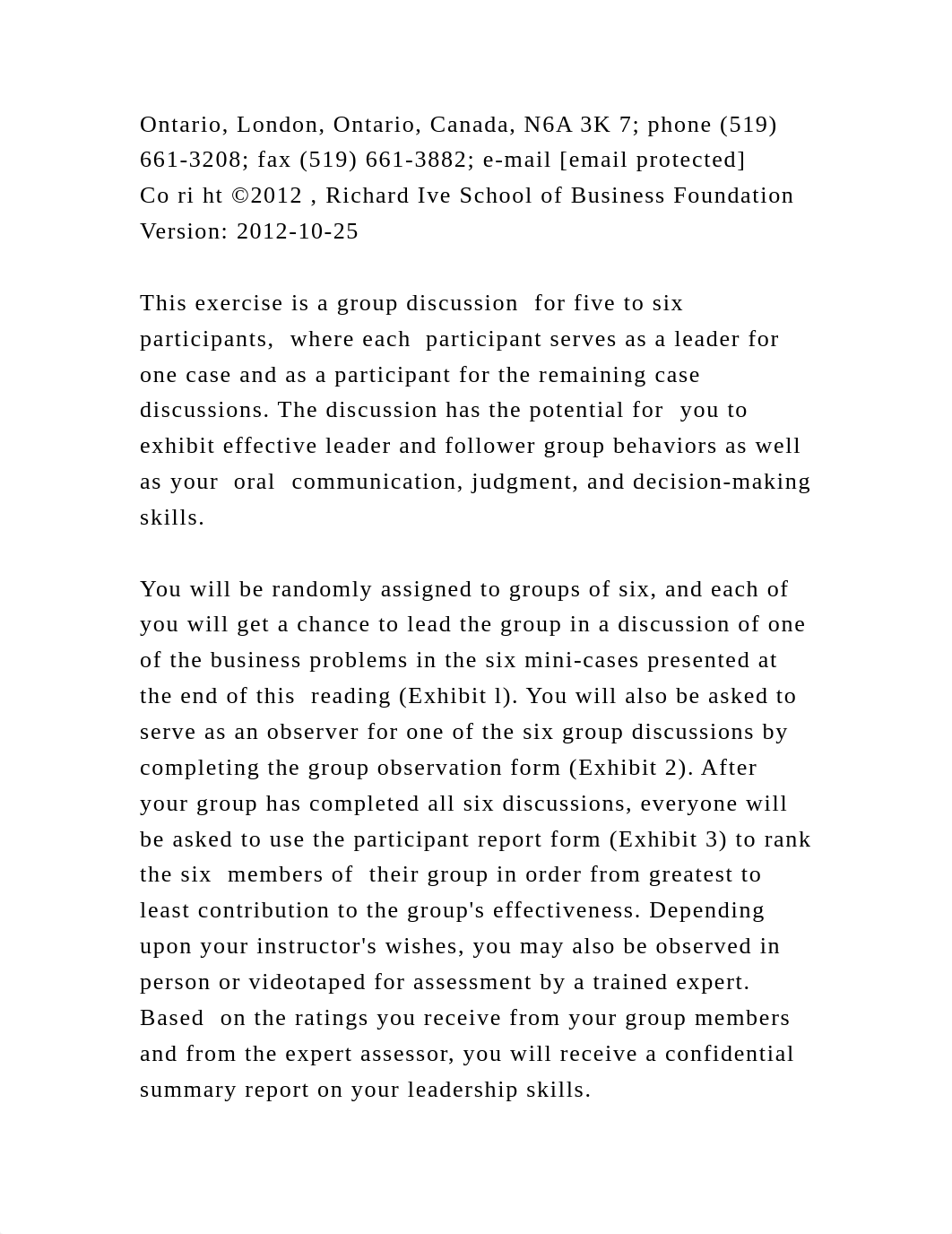 Ontario, London, Ontario, Canada, N6A 3K 7; phone (519) 661-3208; fax (519) 661-3882; e-mail [email protected]
Co ri ht ©2012 , Richard Ive School of Business Foundation
Version: 2012-10-25

This exercise is a group discussion for five to six participants, where each participant serves as a leader for one case and as a participant for the remaining case discussions. The discussion has the potential for you to exhibit effective leader and follower group behaviors as well as your oral communication, judgment, and decision-making skills.

You will be randomly assigned to groups of six, and each of you will get a chance to lead the group in a discussion of one of the business problems in the six mini-cases presented at the end of this reading (Exhibit l). You will also be asked to serve as an observer for one of the six group discussions by completing the group observation form (Exhibit 2). After your group has completed all six discussions, everyone will be asked to use the participant report form (Exhibit 3) to rank the six members of their group in order from greatest to least contribution to the group's effectiveness. Depending upon your instructor's wishes, you may also be observed in person or videotaped for assessment by a trained expert. Based on the ratings you receive from your group members and from the expert assessor, you will receive a confidential summary report on your leadership skills.